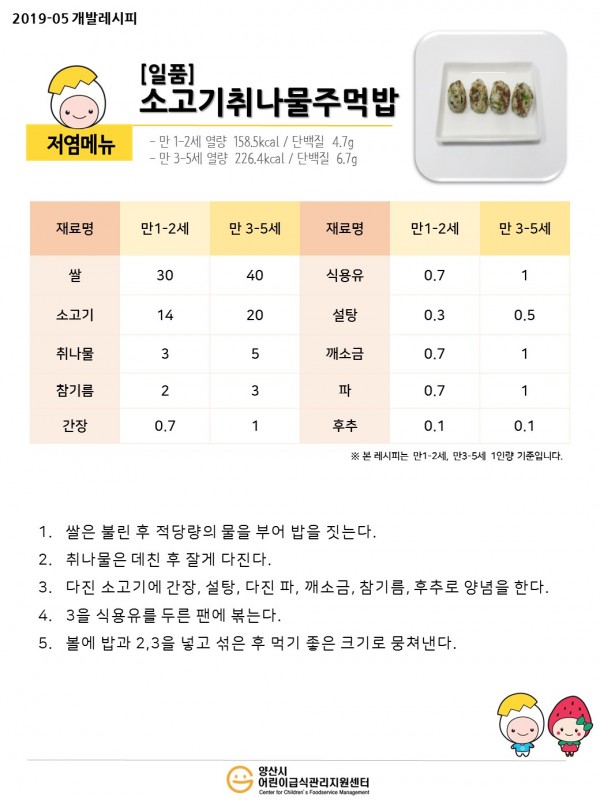 2019-05 개발레시피

[일품]
소고기취나물주먹밥

저염메뉴

- 만 1-2세 열량 158.5kcal / 단백질 4.7g
- 만 3-5세 열량 226.4kcal / 단백질 6.7g

| 재료명 | 만1-2세 | 만 3-5세 | 재료명 | 만1-2세 | 만 3-5세 |
|---|---|---|---|---|---|
| 쌀 | 30 | 40 | 식용유 | 0.7 | 1 |
| 소고기 | 14 | 20 | 설탕 | 0.3 | 0.5 |
| 취나물 | 3 | 5 | 깨소금 | 0.7 | 1 |
| 참기름 | 2 | 3 | 파 | 0.7 | 1 |
| 간장 | 0.7 | 1 | 후추 | 0.1 | 0.1 |

※ 본 레시피는 만1-2세, 만3-5세 1인량 기준입니다.

1. 쌀은 불린 후 적당량의 물을 부어 밥을 짓는다.
2. 취나물은 데친 후 잘게 다진다.
3. 다진 소고기에 간장, 설탕, 다진 파, 깨소금, 참기름, 후추로 양념을 한다.
4. 3을 식용유를 두른 팬에 볶는다.
5. 볼에 밥과 2,3을 넣고 섞은 후 먹기 좋은 크기로 뭉쳐낸다.

양산시
어린이급식관리지원센터
Center for Children's Foodservice Management